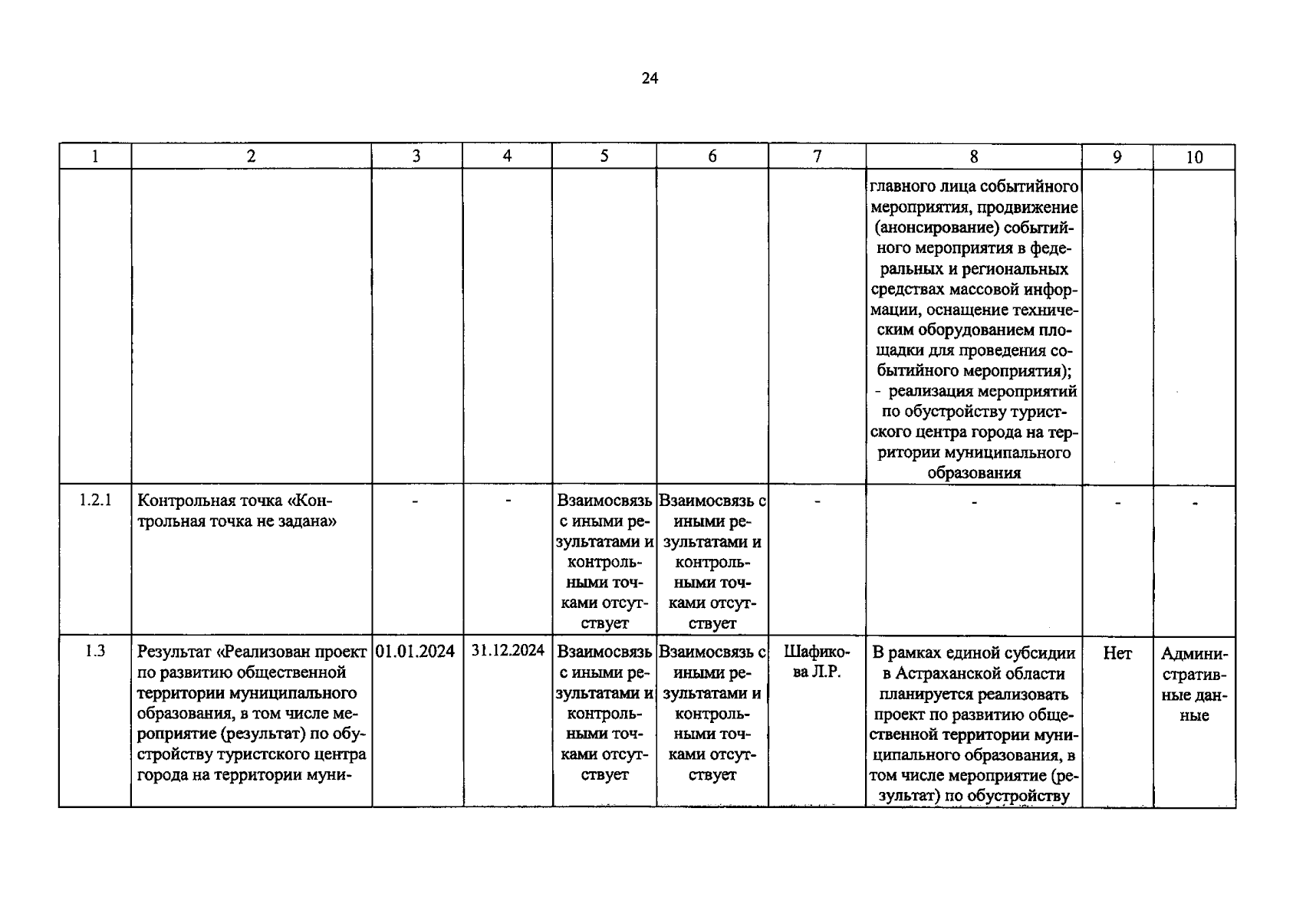 24

| 1 | 2 | 3 | 4 | 5 | 6 | 7 | 8 | 9 | 10 |
|---|---|---|---|---|---|---|---|---|---|
|  |  |  |  |  |  |  | главного лица событийного мероприятия, продвижение (анонсирование) событийного мероприятия в федеральных и региональных средствах массовой информации, оснащение техническим оборудованием площадки для проведения событийного мероприятия); - реализация мероприятий по обустройству туристского центра города на территории муниципального образования |  |  |
| 1.2.1 | Контрольная точка «Контрольная точка не задана» | - | - | Взаимосвязь с иными результатами и контрольными точками отсутствует | Взаимосвязь с иными результатами и контрольными точками отсутствует | - | - | - | - |
| 1.3 | Результат «Реализован проект по развитию общественной территории муниципального образования, в том числе мероприятие (результат) по обустройству туристского центра города на территории муни- | 01.01.2024 | 31.12.2024 | Взаимосвязь с иными результатами и контрольными точками отсутствует | Взаимосвязь с иными результатами и контрольными точками отсутствует | Шафикова Л.Р. | В рамках единой субсидии в Астраханской области планируется реализовать проект по развитию общественной территории муниципального образования, в том числе мероприятие (результат) по обустройству | Нет | Административные данные |